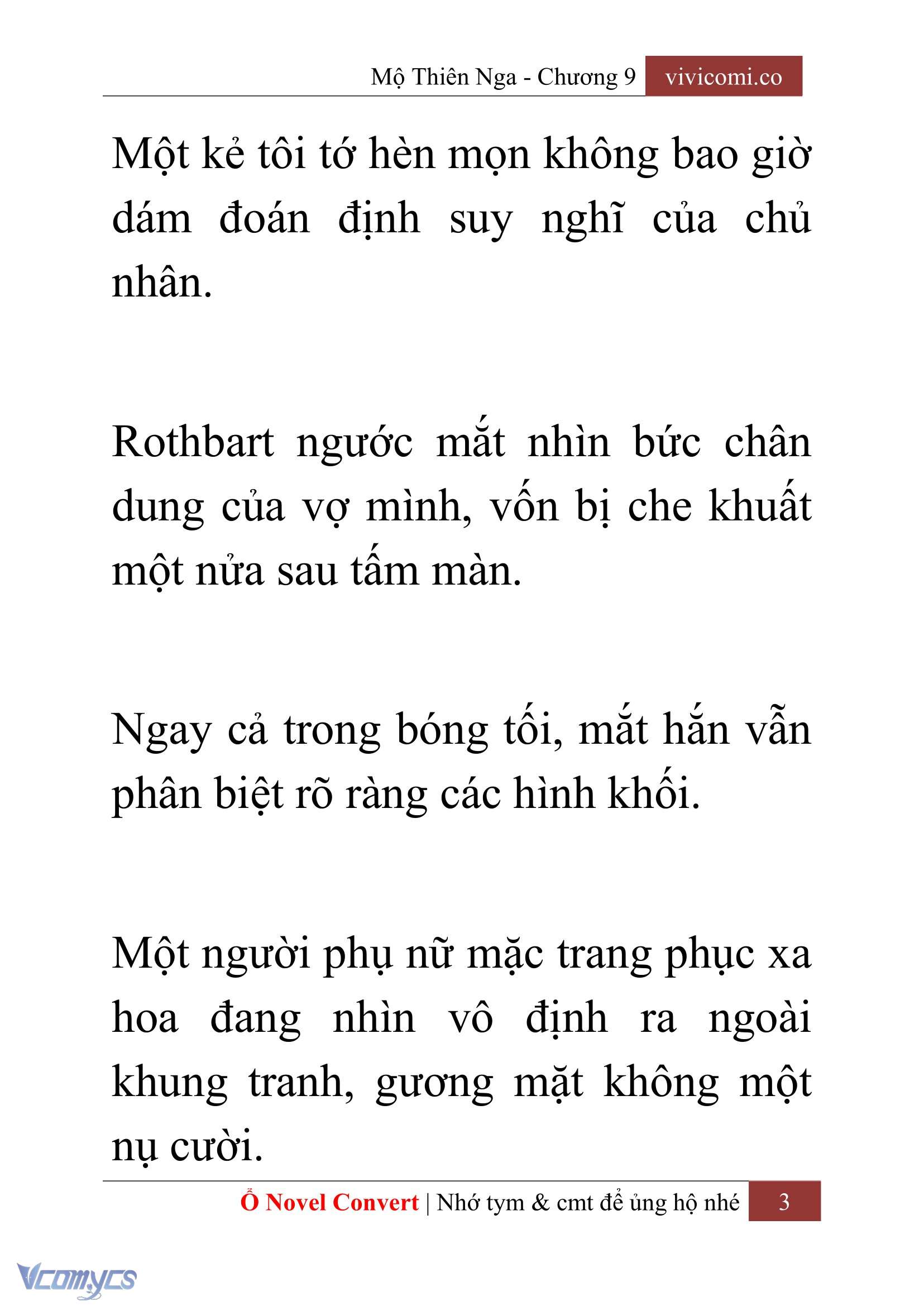 Mộ Thiên Nga - Chương 9 vivicomi.co

Một kẻ tôi tớ hèn mọn không bao giờ dám đoán định suy nghĩ của chủ nhân.

Rothbart ngước mắt nhìn bức chân dung của vợ mình, vốn bị che khuất một nửa sau tấm màn.

Ngay cả trong bóng tối, mắt hắn vẫn phân biệt rõ ràng các hình khối.

Một người phụ nữ mặc trang phục xa hoa đang nhìn vô định ra ngoài khung tranh, gương mặt không một nụ cười.

Ổ Novel Convert | Nhớ tym & cmt để ủng hộ nhé 3

Vcomycs